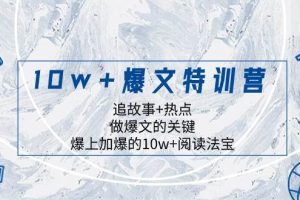 10w+爆文特训营

追故事+热点
做爆文的关键
爆上加爆的10w+阅读法宝